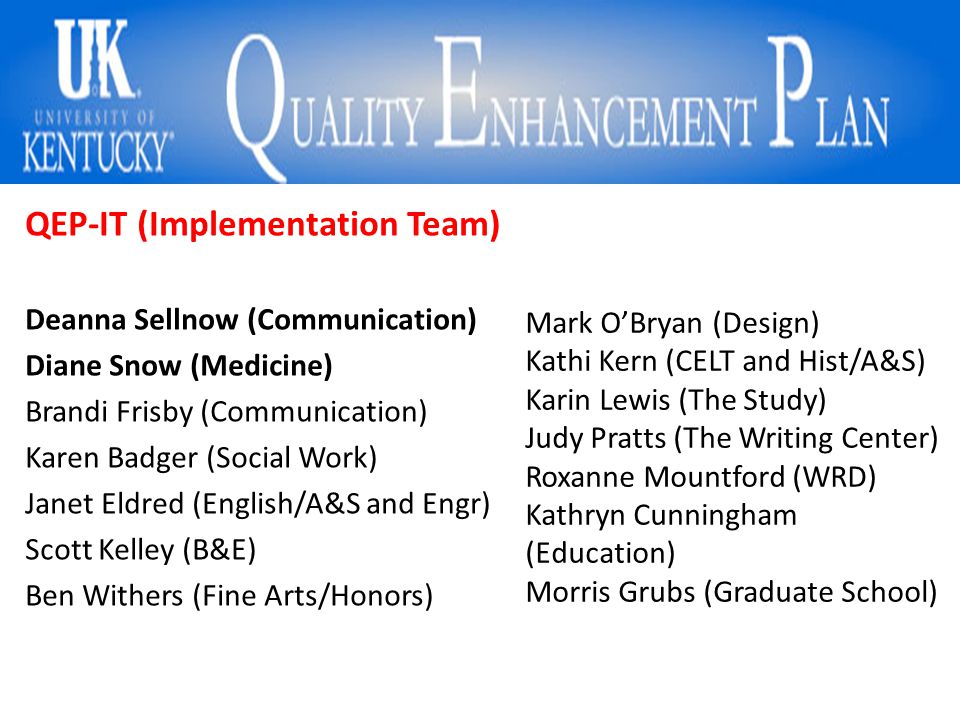 UK UNIVERSITY OF KENTUCKY

QUALITY ENHANCEMENT PLAN

QEP-IT (Implementation Team)

Deanna Sellnow (Communication)
Diane Snow (Medicine)
Brandi Frisby (Communication)
Karen Badger (Social Work)
Janet Eldred (English/A&S and Engr)
Scott Kelley (B&E)
Ben Withers (Fine Arts/Honors)

Mark O'Bryan (Design)
Kathi Kern (CELT and Hist/A&S)
Karin Lewis (The Study)
Judy Pratts (The Writing Center)
Roxanne Mountford (WRD)
Kathryn Cunningham (Education)
Morris Grubs (Graduate School)